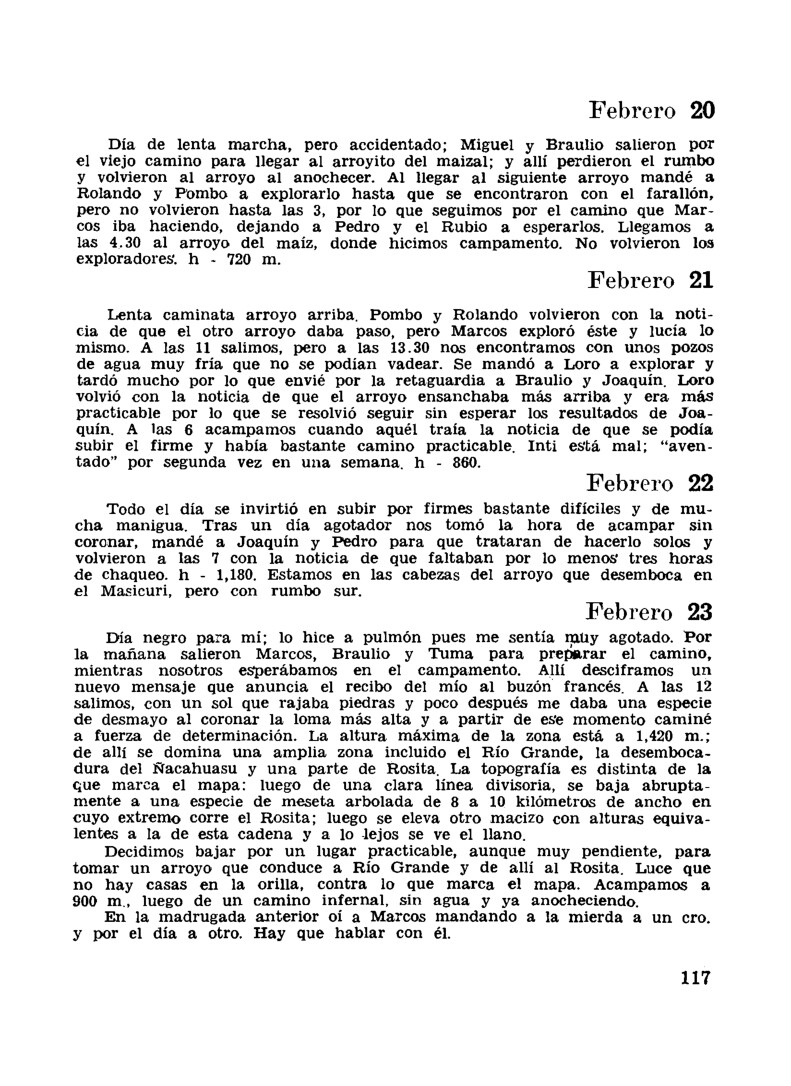 Febrero 20

Día de lenta marcha, pero accidentado; Miguel y Braulio salieron por el viejo camino para llegar al arroyito del maizal; y allí perdieron el rumbo y volvieron al arroyo al anochecer. Al llegar al siguiente arroyo mandé a Rolando y Pombo a explorarlo hasta que se encontraron con el farallón, pero no volvieron hasta las 3, por lo que seguimos por el camino que Marcos iba haciendo, dejando a Pedro y el Rubio a esperarlos. Llegamos a las 4.30 al arroyo del maíz, donde hicimos campamento. No volvieron los exploradores. h - 720 m.

Febrero 21

Lenta caminata arroyo arriba. Pombo y Rolando volvieron con la noticia de que el otro arroyo daba paso, pero Marcos exploró éste y lucía lo mismo. A las 11 salimos, pero a las 13.30 nos encontramos con unos pozos de agua muy fría que no se podían vadear. Se mandó a Loro a explorar y tardó mucho por lo que envié por la retaguardia a Braulio y Joaquín. Loro volvió con la noticia de que el arroyo ensanchaba más arriba y era más practicable por lo que se resolvió seguir sin esperar los resultados de Joaquín. A las 6 acampamos cuando aquél traía la noticia de que se podía subir el firme y había bastante camino practicable. Inti está mal; "aventado" por segunda vez en una semana. h - 860.

Febrero 22

Todo el día se invirtió en subir por firmes bastante difíciles y de mucha manigua. Tras un día agotador nos tomó la hora de acampar sin coronar, mandé a Joaquín y Pedro para que trataran de hacerlo solos y volvieron a las 7 con la noticia de que faltaban por lo menos tres horas de chaqueo. h - 1,180. Estamos en las cabezas del arroyo que desemboca en el Masicuri, pero con rumbo sur.

Febrero 23

Día negro para mí; lo hice a pulmón pues me sentía muy agotado. Por la mañana salieron Marcos, Braulio y Tuma para preparar el camino, mientras nosotros esperábamos en el campamento. Allí desciframos un nuevo mensaje que anuncia el recibo del mío al buzón francés. A las 12 salimos, con un sol que rajaba piedras y poco después me daba una especie de desmayo al coronar la loma más alta y a partir de ese momento caminé a fuerza de determinación. La altura máxima de la zona está a 1,420 m.; de allí se domina una amplia zona incluido el Río Grande, la desembocadura del Ñacahuasu y una parte de Rosita. La topografía es distinta de la que marca el mapa: luego de una clara línea divisoria, se baja abruptamente a una especie de meseta arbolada de 8 a 10 kilómetros de ancho en cuyo extremo corre el Rosita; luego se eleva otro macizo con alturas equivalentes a la de esta cadena y a lo lejos se ve el llano.

Decidimos bajar por un lugar practicable, aunque muy pendiente, para tomar un arroyo que conduce a Río Grande y de allí al Rosita. Luce que no hay casas en la orilla, contra lo que marca el mapa. Acampamos a 900 m., luego de un camino infernal, sin agua y ya anocheciendo.

En la madrugada anterior oí a Marcos mandando a la mierda a un cro. y por el día a otro. Hay que hablar con él.

117